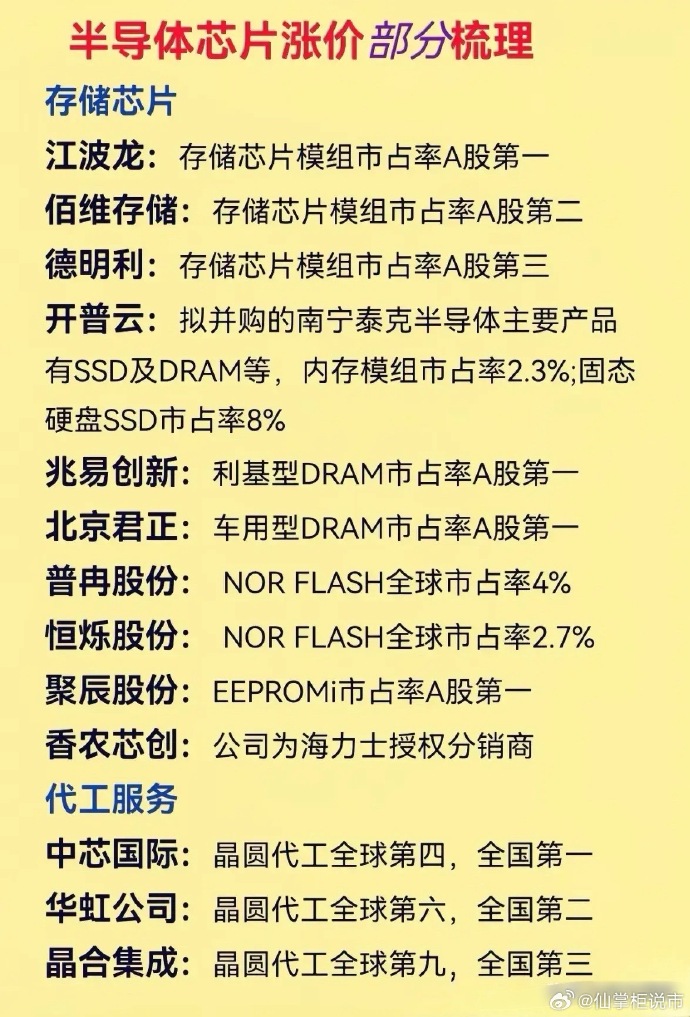 半导体芯片涨价部分梳理

存储芯片

江波龙：存储芯片模组市占率A股第一

佰维存储：存储芯片模组市占率A股第二

德明利：存储芯片模组市占率A股第三

开普云：拟并购的南宁泰克半导体主要产品有SSD及DRAM等，内存模组市占率2.3%;固态硬盘SSD市占率8%

兆易创新：利基型DRAM市占率A股第一

北京君正：车用型DRAM市占率A股第一

普冉股份：NOR FLASH全球市占率4%

恒烁股份：NOR FLASH全球市占率2.7%

聚辰股份：EEPROMi市占率A股第一

香农芯创：公司为海力士授权分销商

代工服务

中芯国际：晶圆代工全球第四，全国第一

华虹公司：晶圆代工全球第六，全国第二

晶合集成：晶圆代工全球第九，全国第三

@仙掌柜说市